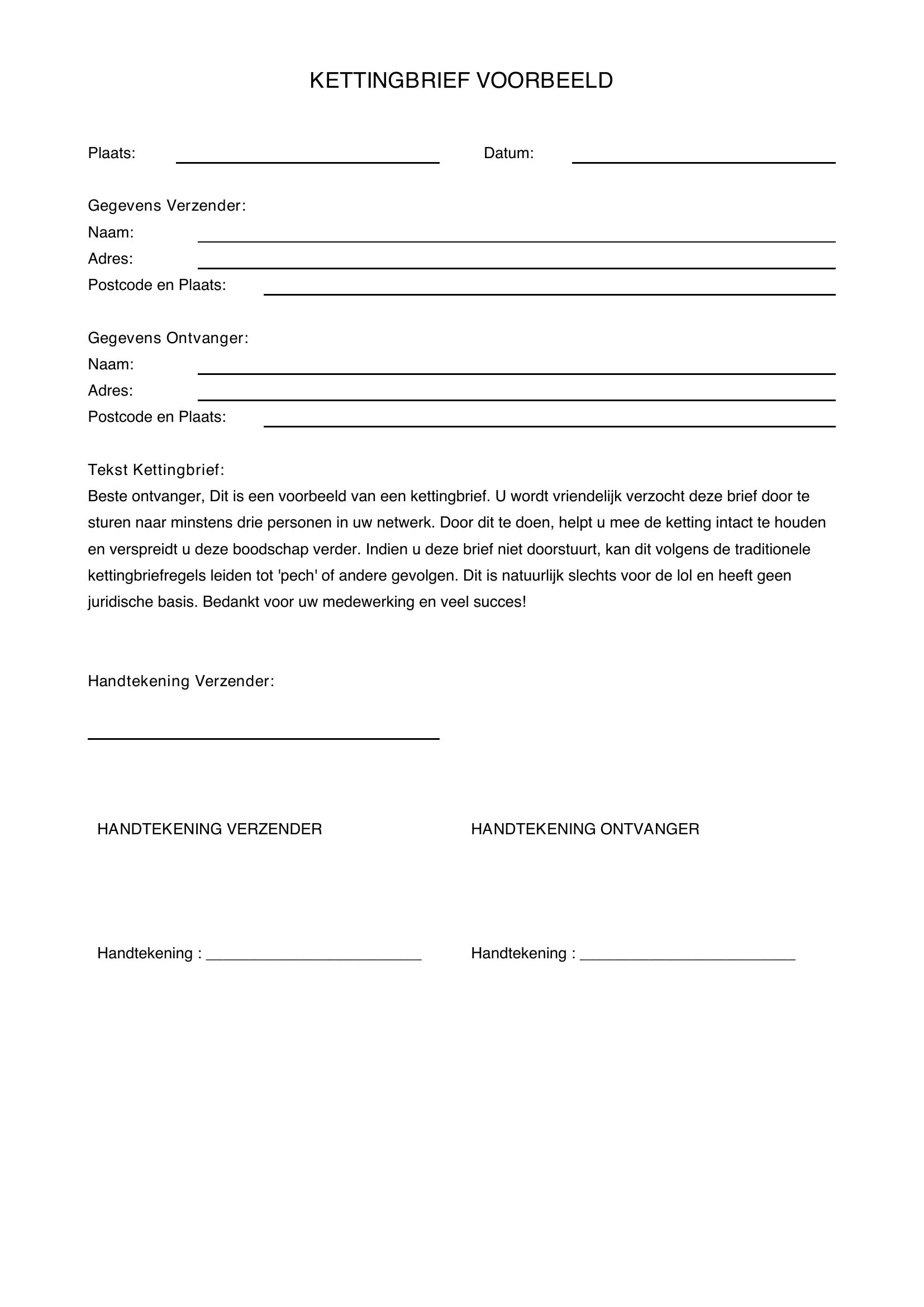 KETTINGBRIEF VOORBEELD

Plaats: ____ Datum: ____

Gegevens Verzender:
Naam: ____
Adres: ____
Postcode en Plaats: ____

Gegevens Ontvanger:
Naam: ____
Adres: ____
Postcode en Plaats: ____

Tekst Kettingbrief:
Beste ontvanger, Dit is een voorbeeld van een kettingbrief. U wordt vriendelijk verzocht deze brief door te sturen naar minstens drie personen in uw netwerk. Door dit te doen, helpt u mee de ketting intact te houden en verspreidt u deze boodschap verder. Indien u deze brief niet doorstuurt, kan dit volgens de traditionele kettingbriefregels leiden tot 'pech' of andere gevolgen. Dit is natuurlijk slechts voor de lol en heeft geen juridische basis. Bedankt voor uw medewerking en veel succes!

Handtekening Verzender:

____

HANDTEKENING VERZENDER

Handtekening : ____

HANDTEKENING ONTVANGER

Handtekening : ____